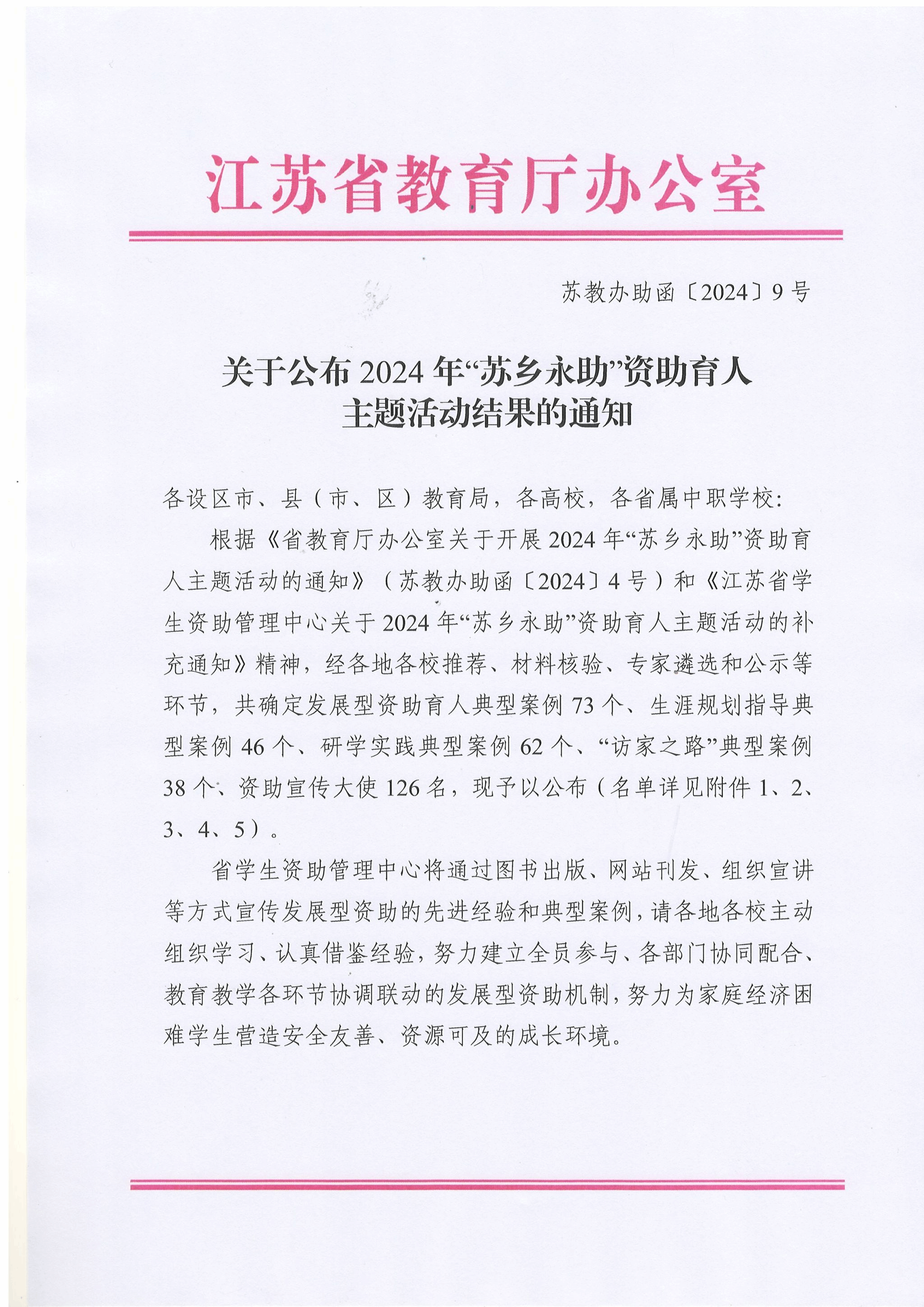 江苏省教育厅办公室

苏教办助函〔2024〕9号

关于公布2024年“苏乡永助”资助育人主题活动结果的通知

各设区市、县（市、区）教育局，各高校，各省属中职学校：

根据《省教育厅办公室关于开展2024年“苏乡永助”资助育人主题活动的通知》（苏教办助函〔2024〕4号）和《江苏省学生资助管理中心关于2024年“苏乡永助”资助育人主题活动的补充通知》精神，经各地各校推荐、材料核验、专家遴选和公示等环节，共确定发展型资助育人典型案例73个、生涯规划指导典型案例46个、研学实践典型案例62个、“访家之路”典型案例38个、资助宣传大使126名，现予以公布（名单详见附件1、2、3、4、5）。

省学生资助管理中心将通过图书出版、网站刊发、组织宣讲等方式宣传发展型资助的先进经验和典型案例，请各地各校主动组织学习、认真借鉴经验，努力建立全员参与、各部门协同配合、教育教学各环节协调联动的发展型资助机制，努力为家庭经济困难学生营造安全友善、资源可及的成长环境。